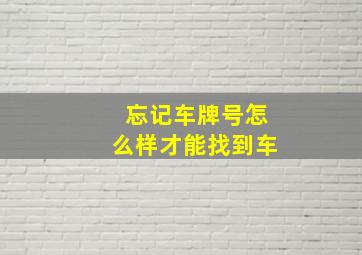 忘记车牌号怎么样才能找到车